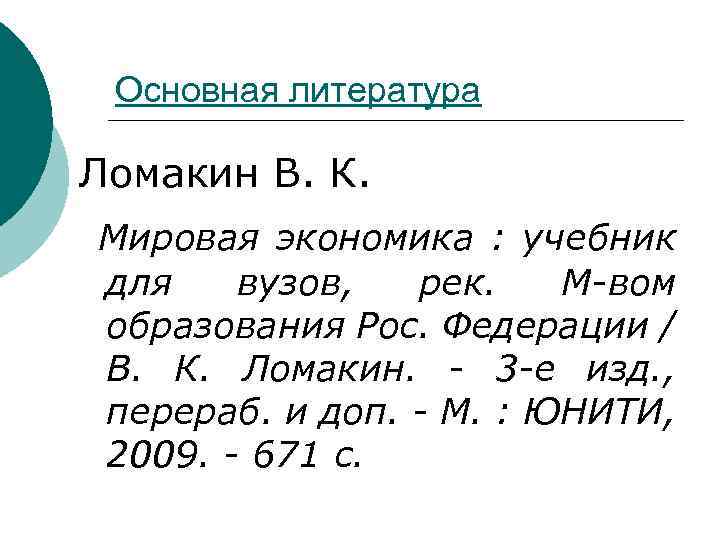 Основная литература

Ломакин В. К.

Мировая экономика : учебник для вузов, рек. М-вом образования Рос. Федерации / В. К. Ломакин. - 3-е изд., перераб. и доп. - М. : ЮНИТИ, 2009. - 671 с.